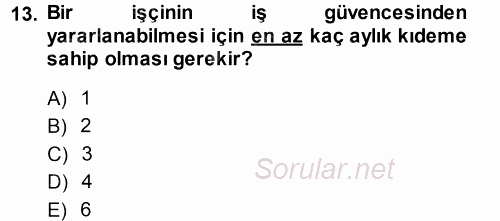 13. Bir işçinin iş güvencesinden yararlanabilmesi için en az kaç aylık kıdeme sahip olması gerekir?

A) 1
B) 2
C) 3
D) 4
E) 6

Sorular.net